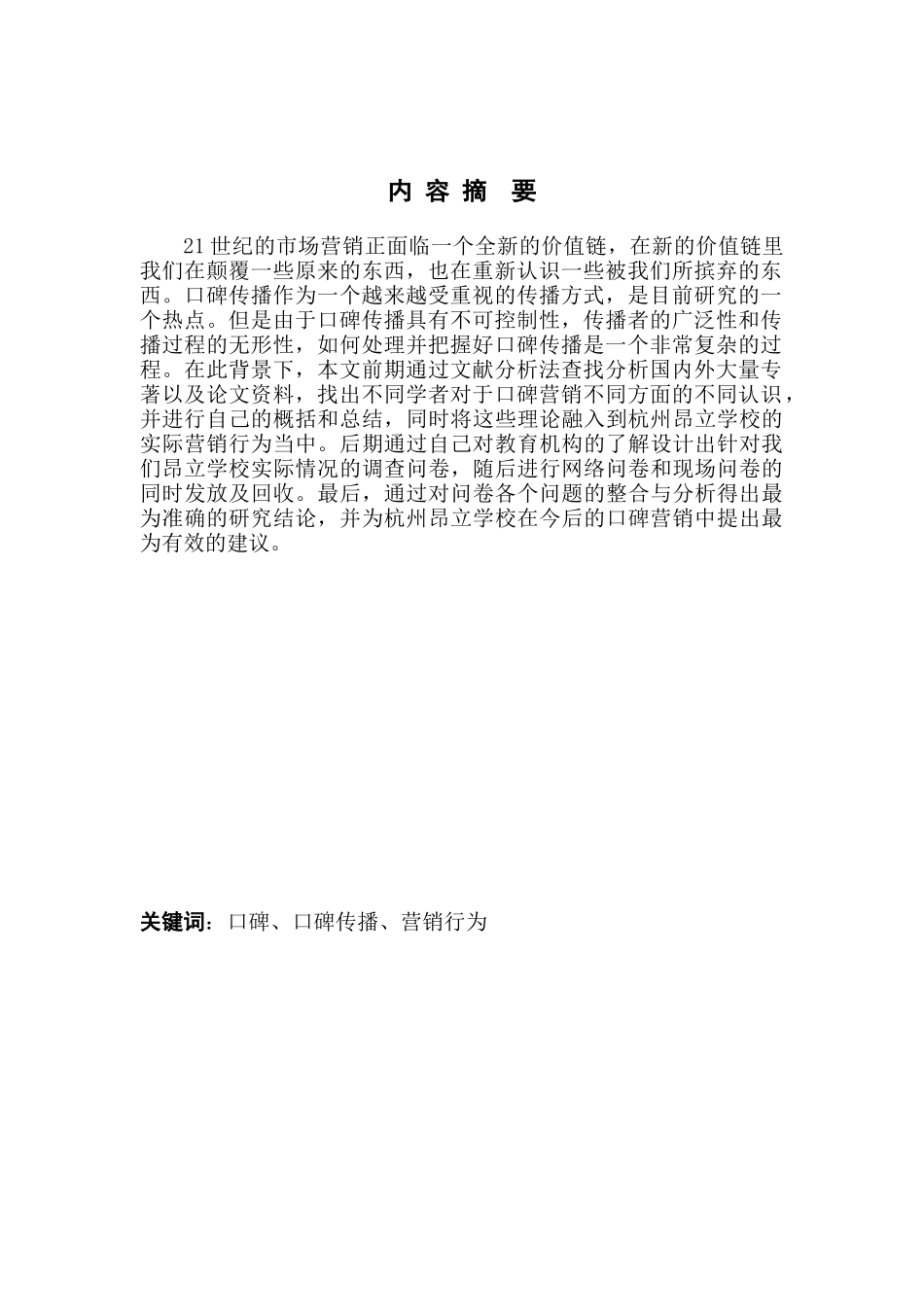 内 容 摘 要

21世纪的市场营销正面临一个全新的价值链，在新的价值链里我们在颠覆一些原来的东西，也在重新认识一些被我们所摈弃的东西。口碑传播作为一个越来越受重视的传播方式，是目前研究的一个热点。但是由于口碑传播具有不可控制性，传播者的广泛性和传播过程的无形性，如何处理并把握好口碑传播是一个非常复杂的过程。在此背景下，本文前期通过文献分析法查找分析国内外大量专著以及论文资料，找出不同学者对于口碑营销不同方面的不同认识，并进行自己的概括和总结，同时将这些理论融入到杭州昂立学校的实际营销行为当中。后期通过自己对教育机构的了解设计出针对我们昂立学校实际情况的调查问卷，随后进行网络问卷和现场问卷的同时发放及回收。最后，通过对问卷各个问题的整合与分析得出最为准确的研究结论，并为杭州昂立学校在今后的口碑营销中提出最为有效的建议。

关键词：口碑、口碑传播、营销行为